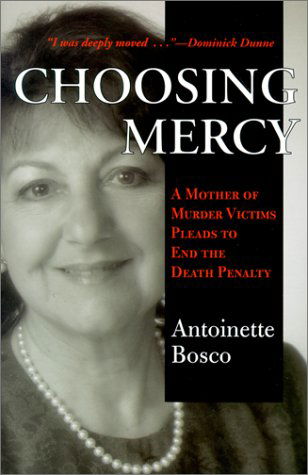 "I was deeply moved . . ."—Dominick Dunne

CHOOSING MERCY

A MOTHER OF MURDER VICTIMS PLEADS TO END THE DEATH PENALTY

Antoinette Bosco